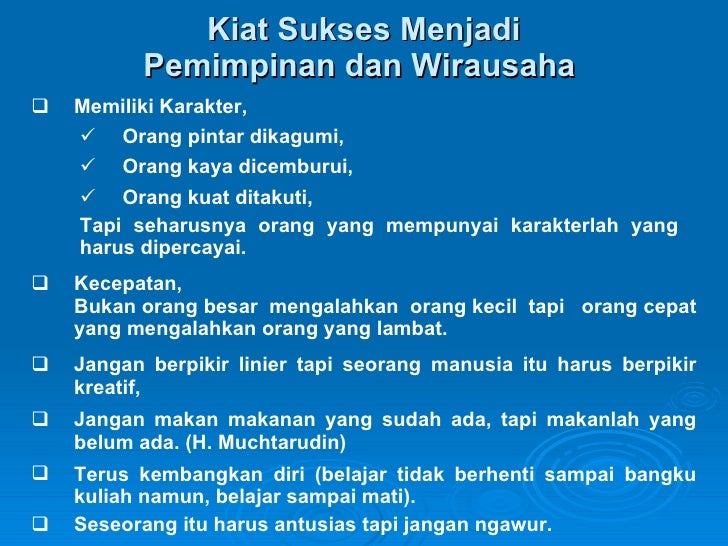 Kiat Sukses Menjadi
Pemimpinan dan Wirausaha

❑ Memiliki Karakter,
✓ Orang pintar dikagumi,
✓ Orang kaya dicemburui,
✓ Orang kuat ditakuti,
Tapi seharusnya orang yang mempunyai karakterlah yang harus dipercayai.

❑ Kecepatan,
Bukan orang besar mengalahkan orang kecil tapi orang cepat yang mengalahkan orang yang lambat.

❑ Jangan berpikir linier tapi seorang manusia itu harus berpikir kreatif,

❑ Jangan makan makanan yang sudah ada, tapi makanlah yang belum ada. (H. Muchtarudin)

❑ Terus kembangkan diri (belajar tidak berhenti sampai bangku kuliah namun, belajar sampai mati).

❑ Seseorang itu harus antusias tapi jangan ngawur.